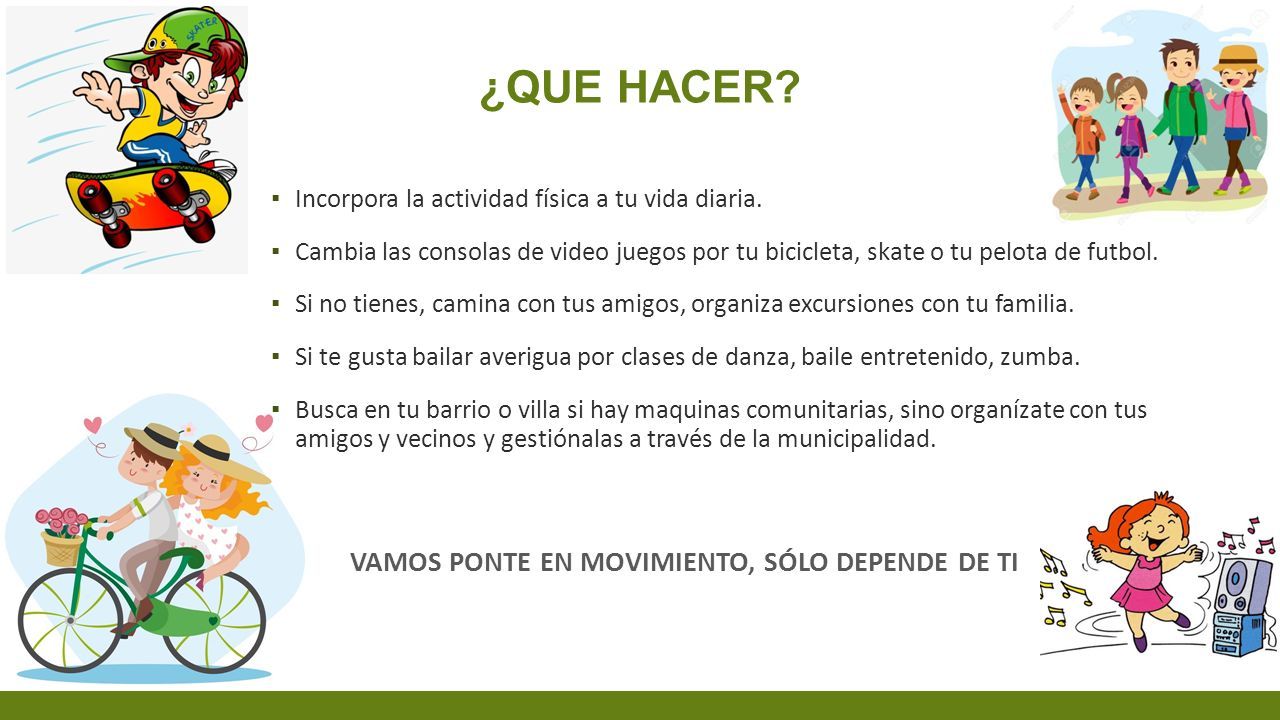 SKATER

¿QUE HACER?

▪ Incorpora la actividad física a tu vida diaria.

▪ Cambia las consolas de video juegos por tu bicicleta, skate o tu pelota de futbol.

▪ Si no tienes, camina con tus amigos, organiza excursiones con tu familia.

▪ Si te gusta bailar averigua por clases de danza, baile entretenido, zumba.

▪ Busca en tu barrio o villa si hay maquinas comunitarias, sino organízate con tus amigos y vecinos y gestiónalas a través de la municipalidad.

VAMOS PONTE EN MOVIMIENTO, SÓLO DEPENDE DE TI